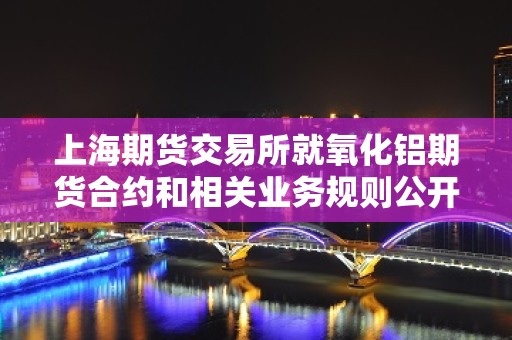 上海期货交易所就氧化铝期货合约和相关业务规则公开